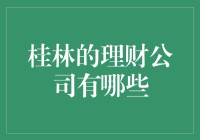 桂林的理财公司有哪些